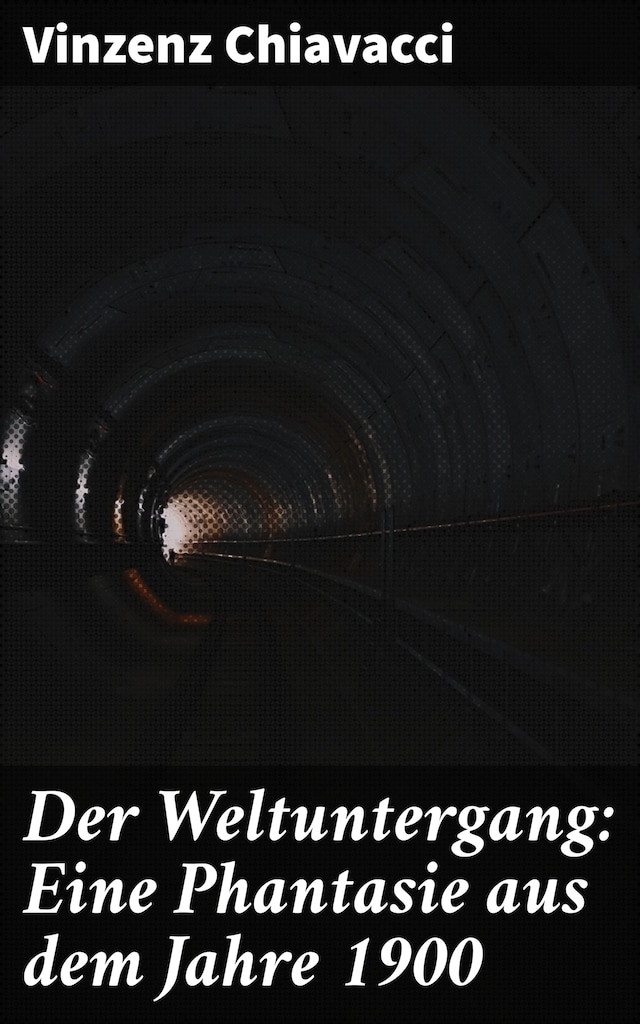 Vinzenz Chiavacci

Der Weltuntergang: Eine Phantasie aus dem Jahre 1900